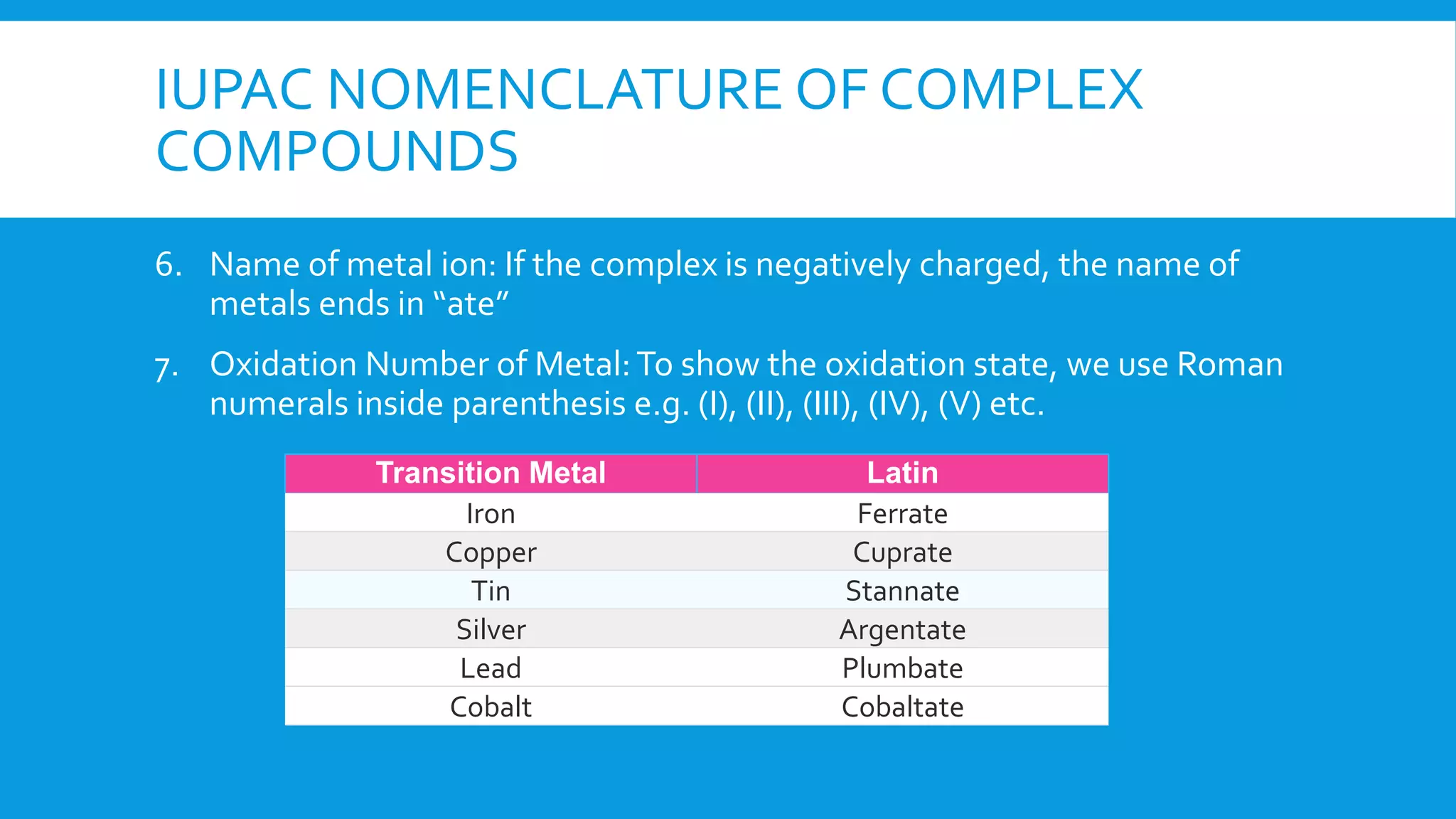 IUPAC NOMENCLATURE OF COMPLEX COMPOUNDS

6. Name of metal ion: If the complex is negatively charged, the name of metals ends in “ate”

7. Oxidation Number of Metal: To show the oxidation state, we use Roman numerals inside parenthesis e.g. (I), (II), (III), (IV), (V) etc.

| Transition Metal | Latin |
|---|---|
| Iron | Ferrate |
| Copper | Cuprate |
| Tin | Stannate |
| Silver | Argentate |
| Lead | Plumbate |
| Cobalt | Cobaltate |